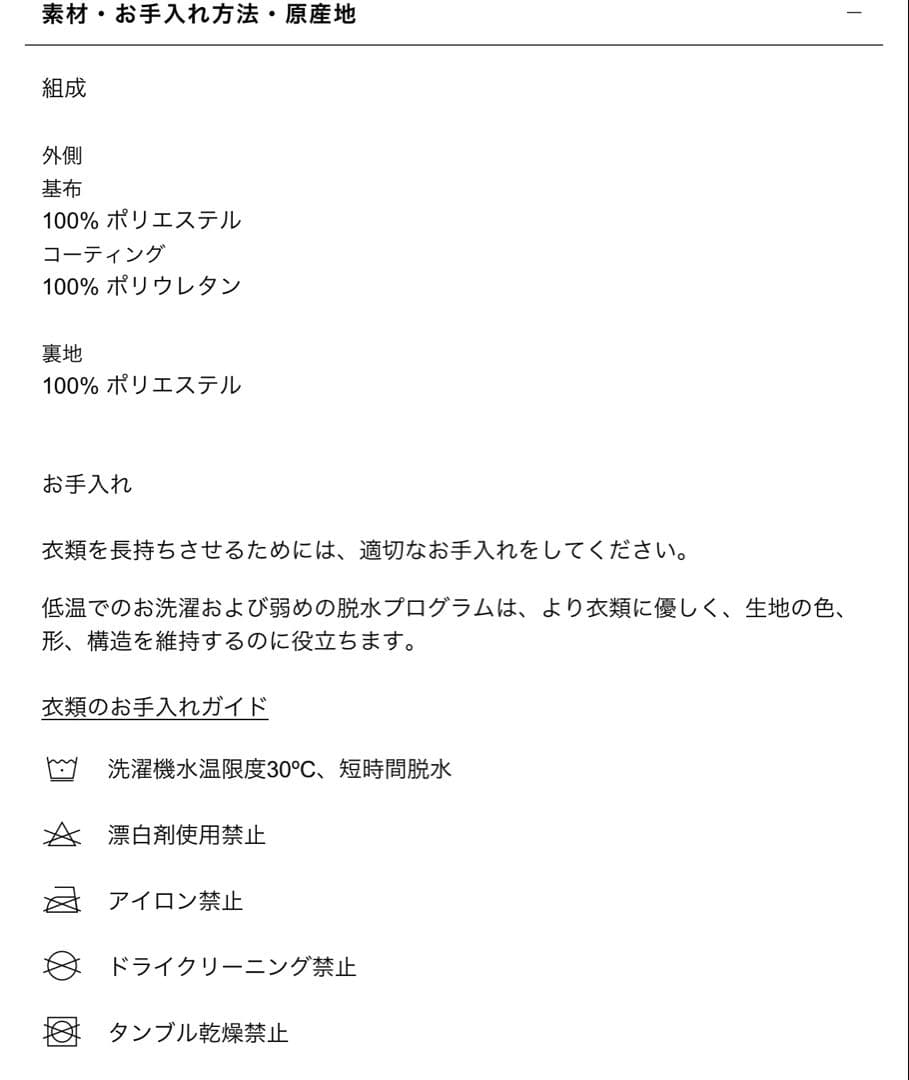 素材・お手入れ方法・原産地

—

組成

外側
基布
100% ポリエステル
コーティング
100% ポリウレタン

裏地
100% ポリエステル

お手入れ

衣類を長持ちさせるためには、適切なお手入れをしてください。

低温でのお洗濯および弱めの脱水プログラムは、より衣類に優しく、生地の色、形、構造を維持するのに役立ちます。

衣類のお手入れガイド

洗濯機水温限度30ºC、短時間脱水

漂白剤使用禁止

アイロン禁止

ドライクリーニング禁止

タンブル乾燥禁止